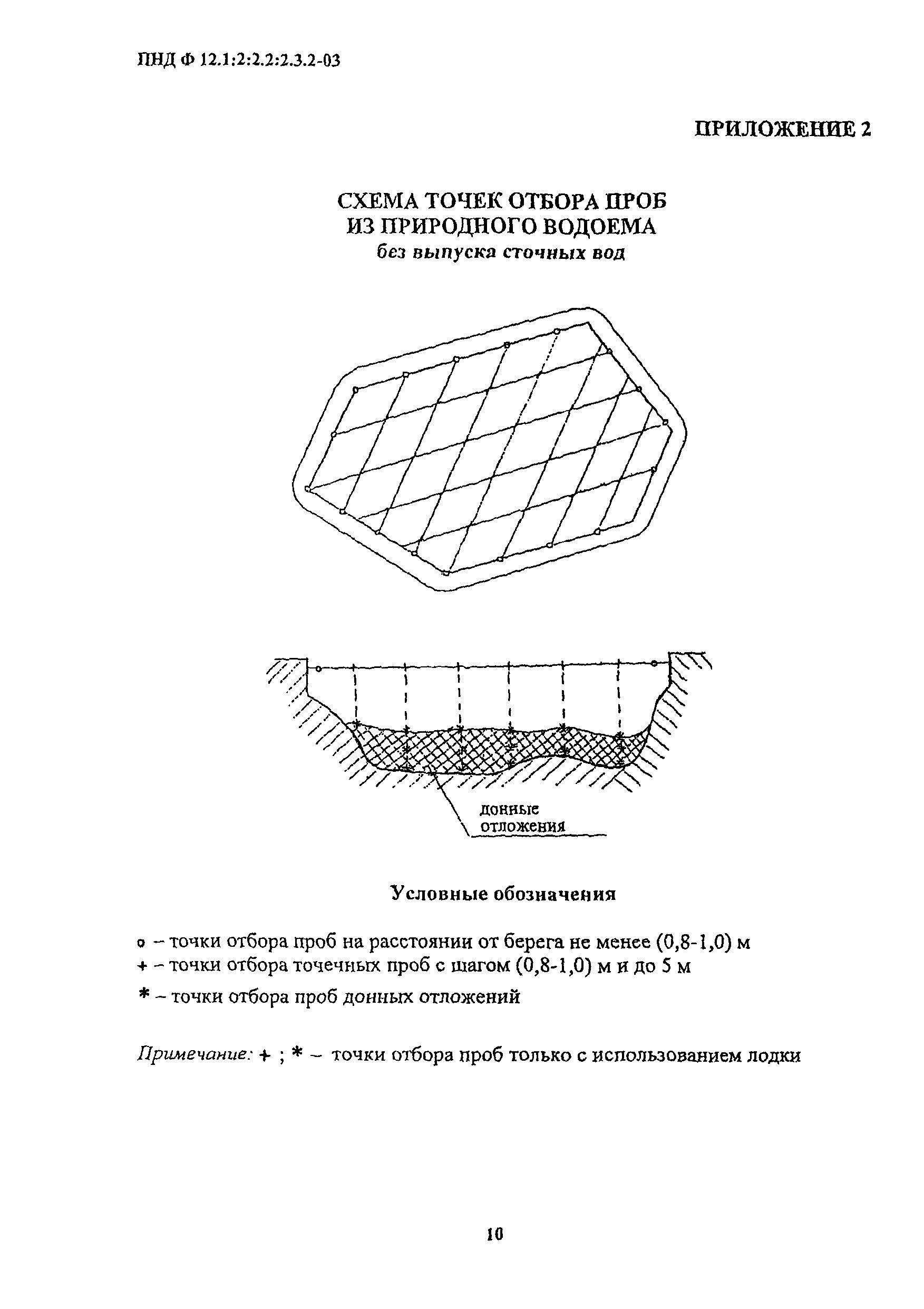 ПНД Ф 12.1:2:2.2:2.3.2-03

ПРИЛОЖЕНИЕ 2

СХЕМА ТОЧЕК ОТБОРА ПРОБ
ИЗ ПРИРОДНОГО ВОДОЕМА
без выпуска сточных вод

донные
отложения

Условные обозначения

о – точки отбора проб на расстоянии от берега не менее (0,8-1,0) м
+ – точки отбора точечных проб с шагом (0,8-1,0) м и до 5 м
* – точки отбора проб донных отложений

Примечание: + ; * – точки отбора проб только с использованием лодки

10